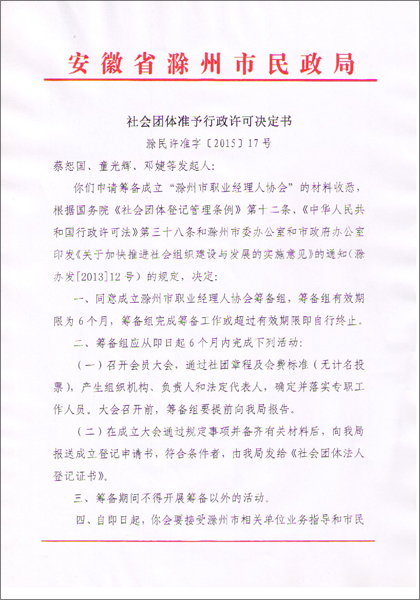 安徽省滁州市民政局

社会团体准予行政许可决定书

滁民许准字〔2015〕17号

蔡恕国、童光辉、邓婕等发起人：

你们申请筹备成立“滁州市职业经理人协会”的材料收悉，根据国务院《社会团体登记管理条例》第十二条、《中华人民共和国行政许可法》第三十八条和滁州市委办公室和市政府办公室印发《关于加快推进社会组织建设与发展的实施意见》的通知（滁办发[2013]12号）的规定，决定：

一、同意成立滁州市职业经理人协会筹备组，筹备组有效期限为6个月，筹备组完成筹备工作或超过有效期限即自行终止。

二、筹备组应从即日起6个月内完成下列活动：

（一）召开会员大会，通过社团章程及会费标准（无计名投票），产生组织机构、负责人和法定代表人，确定并落实专职工作人员。大会召开前，筹备组要提前向我局报告。

（二）在成立大会通过规定事项并备齐有关材料后，向我局报送成立登记申请书，符合条件者，由我局发给《社会团体法人登记证书》。

三、筹备期间不得开展筹备以外的活动。

四、自即日起，你会要接受滁州市相关单位业务指导和市民